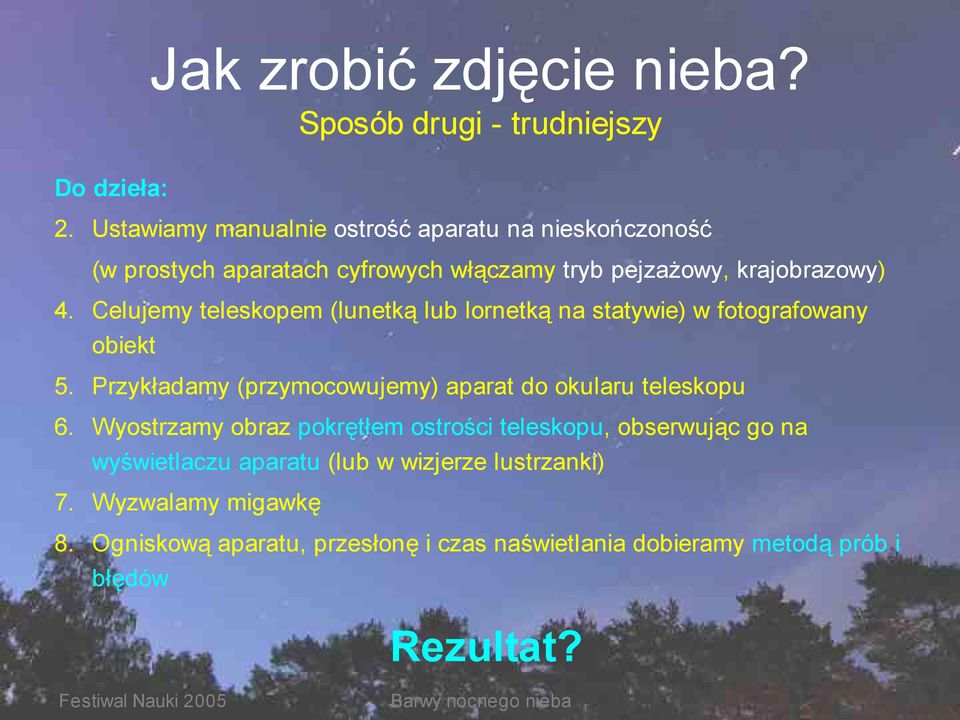 Jak zrobić zdjęcie nieba?
Sposób drugi - trudniejszy

Do dzieła:

2. Ustawiamy manualnie ostrość aparatu na nieskończoność
(w prostych aparatach cyfrowych włączamy tryb pejzażowy, krajobrazowy)

4. Celujemy teleskopem (lunetką lub lornetką na statywie) w fotografowany obiekt

5. Przykładamy (przymocowujemy) aparat do okularu teleskopu

6. Wyostrzamy obraz pokrętłem ostrości teleskopu, obserwując go na wyświetlaczu aparatu (lub w wizjerze lustrzanki)

7. Wyzwalamy migawkę

8. Ogniskową aparatu, przesłonę i czas naświetlania dobieramy metodą prób i błędów

Rezultat?

Festiwal Nauki 2005

Barwy nocnego nieba